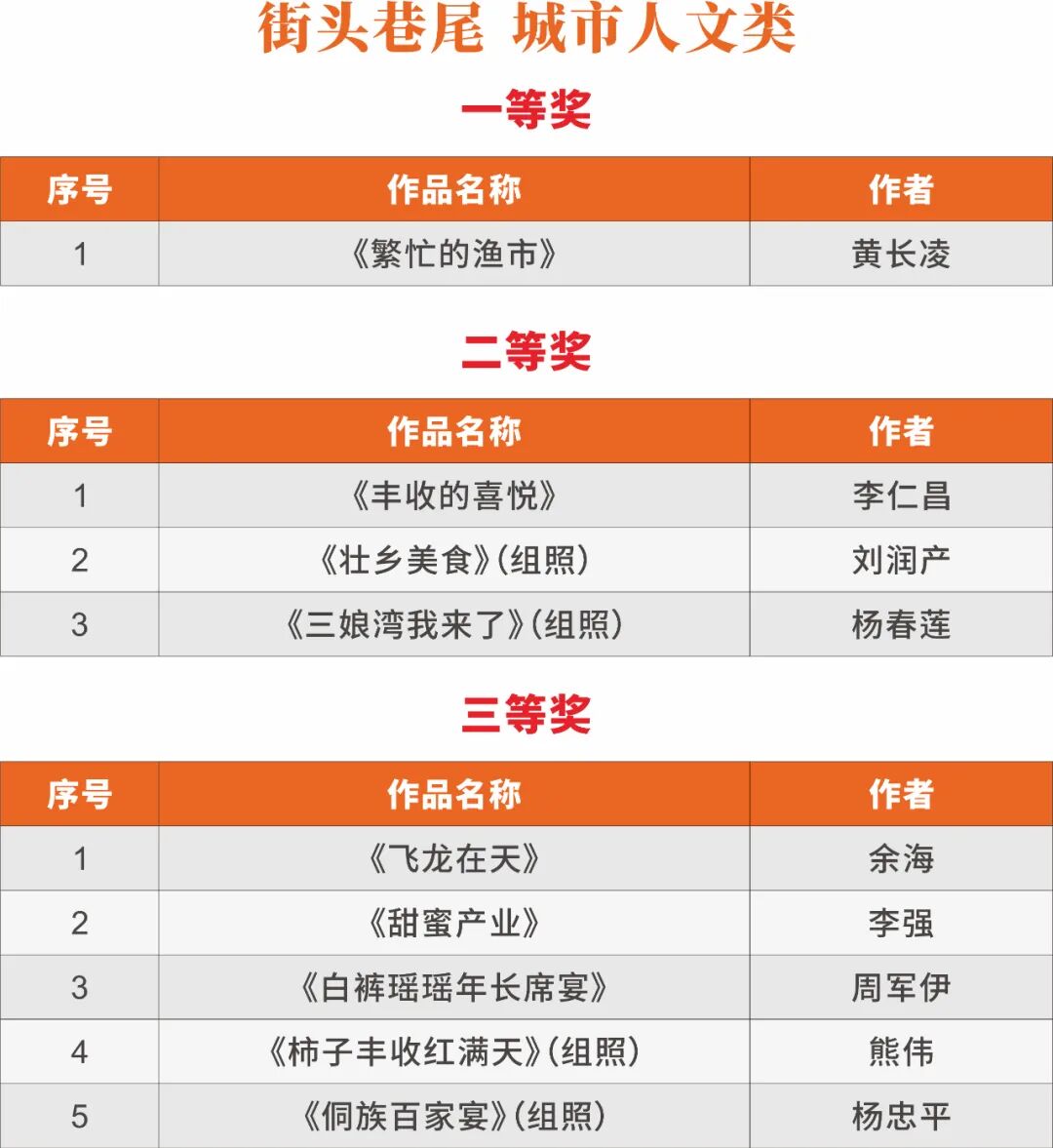 街头巷尾 城市人文类

一等奖

| 序号 | 作品名称 | 作者 |
|---|---|---|
| 1 | 《繁忙的渔市》 | 黄长凌 |

二等奖

| 序号 | 作品名称 | 作者 |
|---|---|---|
| 1 | 《丰收的喜悦》 | 李仁昌 |
| 2 | 《壮乡美食》(组照) | 刘润产 |
| 3 | 《三娘湾我来了》(组照) | 杨春莲 |

三等奖

| 序号 | 作品名称 | 作者 |
|---|---|---|
| 1 | 《飞龙在天》 | 余海 |
| 2 | 《甜蜜产业》 | 李强 |
| 3 | 《白裤瑶瑶年长席宴》 | 周军伊 |
| 4 | 《柿子丰收红满天》(组照) | 熊伟 |
| 5 | 《侗族百家宴》(组照) | 杨忠平 |